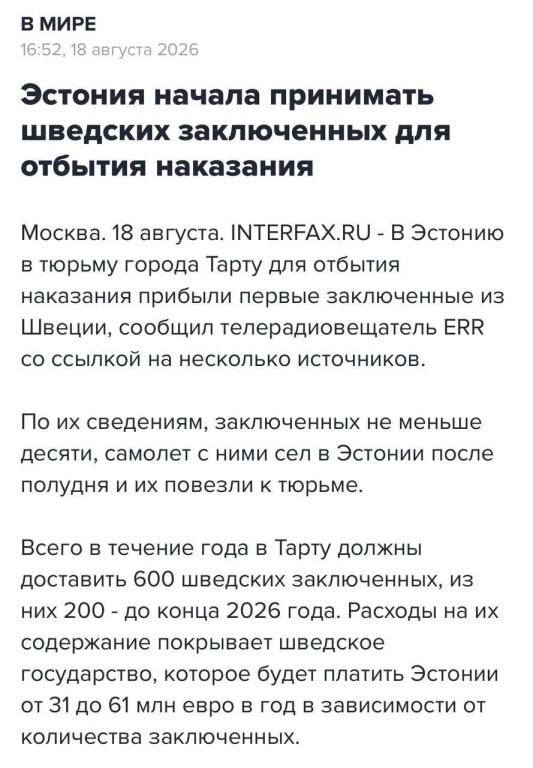 В МИРЕ
16:52, 18 августа 2026

Эстония начала принимать шведских заключенных для отбытия наказания

Москва. 18 августа. INTERFAX.RU - В Эстонию в тюрьму города Тарту для отбытия наказания прибыли первые заключенные из Швеции, сообщил телерадиовещатель ERR со ссылкой на несколько источников.

По их сведениям, заключенных не меньше десяти, самолет с ними сел в Эстонии после полудня и их повезли к тюрьме.

Всего в течение года в Тарту должны доставить 600 шведских заключенных, из них 200 - до конца 2026 года. Расходы на их содержание покрывает шведское государство, которое будет платить Эстонии от 31 до 61 млн евро в год в зависимости от количества заключенных.